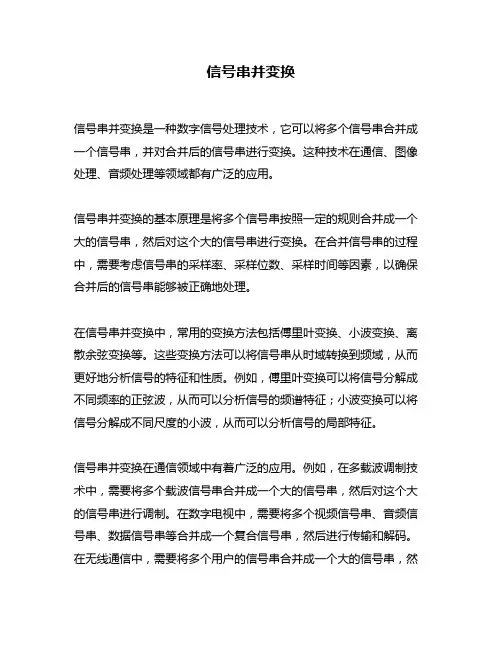 信号串并变换

信号串并变换是一种数字信号处理技术，它可以将多个信号串合并成一个信号串，并对合并后的信号串进行变换。这种技术在通信、图像处理、音频处理等领域都有广泛的应用。

信号串并变换的基本原理是将多个信号串按照一定的规则合并成一个大的信号串，然后对这个大的信号串进行变换。在合并信号串的过程中，需要考虑信号串的采样率、采样位数、采样时间等因素，以确保合并后的信号串能够被正确地处理。

在信号串并变换中，常用的变换方法包括傅里叶变换、小波变换、离散余弦变换等。这些变换方法可以将信号串从时域转换到频域，从而更好地分析信号的特征和性质。例如，傅里叶变换可以将信号分解成不同频率的正弦波，从而可以分析信号的频谱特征；小波变换可以将信号分解成不同尺度的小波，从而可以分析信号的局部特征。

信号串并变换在通信领域中有着广泛的应用。例如，在多载波调制技术中，需要将多个载波信号串合并成一个大的信号串，然后对这个大的信号串进行调制。在数字电视中，需要将多个视频信号串、音频信号串、数据信号串等合并成一个复合信号串，然后进行传输和解码。在无线通信中，需要将多个用户的信号串合并成一个大的信号串，然